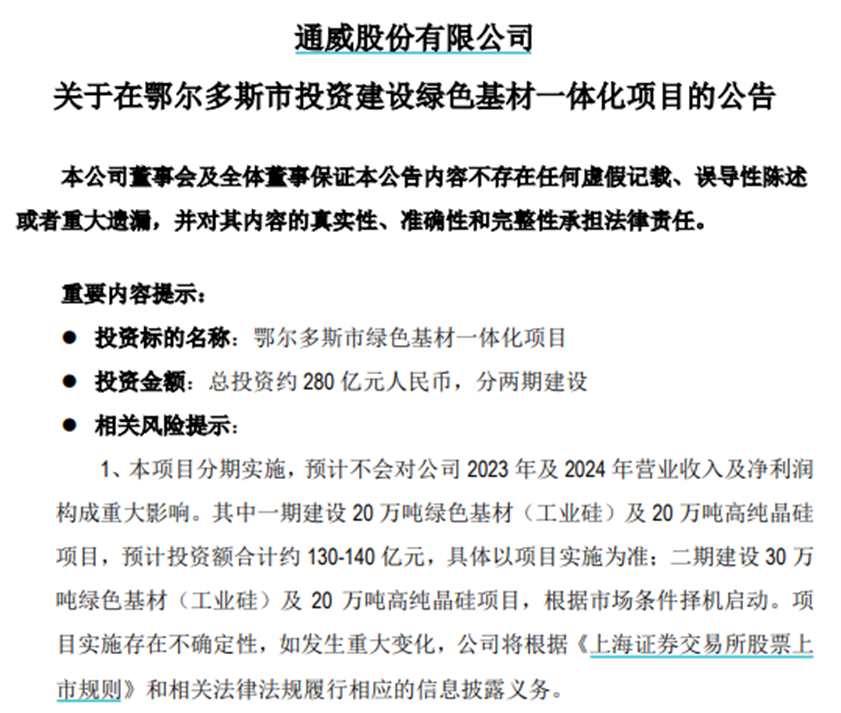 通威股份有限公司

关于在鄂尔多斯市投资建设绿色基材一体化项目的公告

本公司董事会及全体董事保证本公告内容不存在任何虚假记载、误导性陈述或者重大遗漏，并对其内容的真实性、准确性和完整性承担法律责任。

重要内容提示：

● 投资标的名称：鄂尔多斯市绿色基材一体化项目

● 投资金额：总投资约 280 亿元人民币，分两期建设

● 相关风险提示：

1、本项目分期实施，预计不会对公司 2023 年及 2024 年营业收入及净利润构成重大影响。其中一期建设 20 万吨绿色基材（工业硅）及 20 万吨高纯晶硅项目，预计投资额合计约 130-140 亿元，具体以项目实施为准；二期建设 30 万吨绿色基材（工业硅）及 20 万吨高纯晶硅项目，根据市场条件择机启动。项目实施存在不确定性，如发生重大变化，公司将根据《上海证券交易所股票上市规则》和相关法律法规履行相应的信息披露义务。